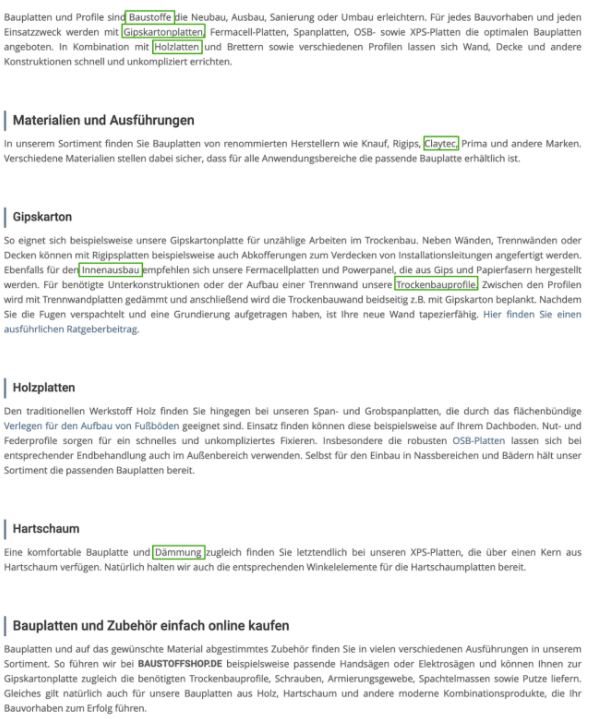 Bauplatten und Profile sind Baustoffe die Neubau, Ausbau, Sanierung oder Umbau erleichtern. Für jedes Bauvorhaben und jeden Einsatzzweck werden mit Gipskartonplatten, Fermacell-Platten, Spanplatten, OSB- sowie XPS-Platten die optimalen Bauplatten angeboten. In Kombination mit Holzlatten und Brettern sowie verschiedenen Profilen lassen sich Wand, Decke und andere Konstruktionen schnell und unkompliziert errichten.

Materialien und Ausführungen

In unserem Sortiment finden Sie Bauplatten von renommierten Herstellern wie Knauf, Rigips, Claytec, Prima und andere Marken. Verschiedene Materialien stellen dabei sicher, dass für alle Anwendungsbereiche die passende Bauplatte erhältlich ist.

Gipskarton

So eignet sich beispielsweise unsere Gipskartonplatte für unzählige Arbeiten im Trockenbau. Neben Wänden, Trennwänden oder Decken können mit Rigipsplatten beispielsweise auch Abkofferungen zum Verdecken von Installationsleitungen angefertigt werden. Ebenfalls für den Innenausbau empfehlen sich unsere Fermacellplatten und Powerpanel, die aus Gips und Papierfasern hergestellt werden. Für benötigte Unterkonstruktionen oder der Aufbau einer Trennwand unsere Trockenbauprofile. Zwischen den Profilen wird mit Trennwandplatten gedämmt und anschließend wird die Trockenbauwand beidseitig z.B. mit Gipskarton beplankt. Nachdem Sie die Fugen verspachtelt und eine Grundierung aufgetragen haben, ist Ihre neue Wand tapezierfähig. Hier finden Sie einen ausführlichen Ratgeberbeitrag.

Holzplatten

Den traditionellen Werkstoff Holz finden Sie hingegen bei unseren Span- und Grobspanplatten, die durch das flächenbündige Verlegen für den Aufbau von Fußböden geeignet sind. Einsatz finden können diese beispielsweise auf Ihrem Dachboden. Nut- und Federprofile sorgen für ein schnelles und unkompliziertes Fixieren. Insbesondere die robusten OSB-Platten lassen sich bei entsprechender Endbehandlung auch im Außenbereich verwenden. Selbst für den Einbau in Nassbereichen und Bädern hält unser Sortiment die passenden Bauplatten bereit.

Hartschaum

Eine komfortable Bauplatte und Dämmung zugleich finden Sie letztendlich bei unseren XPS-Platten, die über einen Kern aus Hartschaum verfügen. Natürlich halten wir auch die entsprechenden Winkelelemente für die Hartschaumplatten bereit.

Bauplatten und Zubehör einfach online kaufen

Bauplatten und auf das gewünschte Material abgestimmtes Zubehör finden Sie in vielen verschiedenen Ausführungen in unserem Sortiment. So führen wir bei BAUSTOFFSHOP.DE beispielsweise passende Handsägen oder Elektrosägen und können Ihnen zur Gipskartonplatte zugleich die benötigten Trockenbauprofile, Schrauben, Armierungsgewebe, Spachtelmassen sowie Putze liefern. Gleiches gilt natürlich auch für unsere Bauplatten aus Holz, Hartschaum und andere moderne Kombinationsprodukte, die Ihr Bauvorhaben zum Erfolg führen.